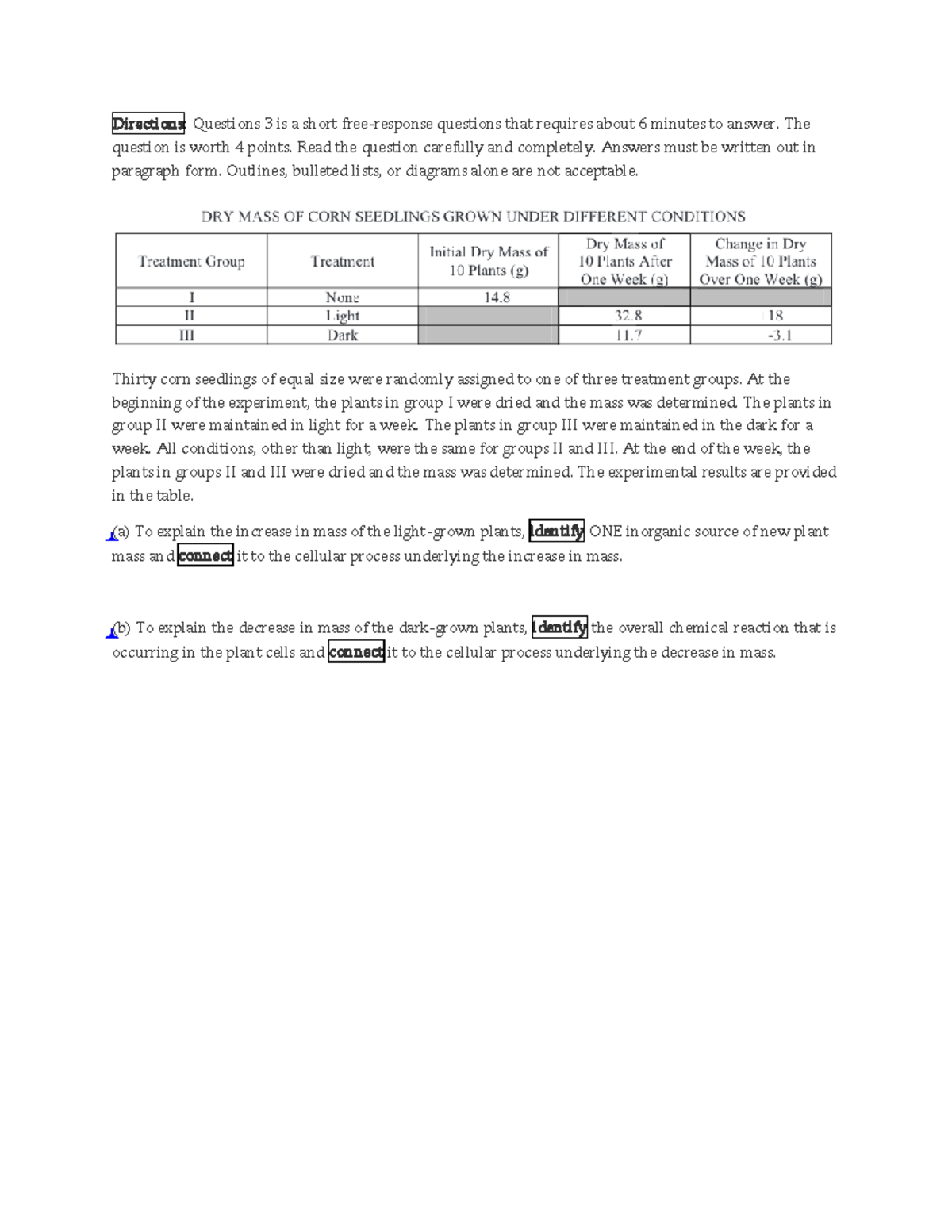 Directions: Questions 3 is a short free-response questions that requires about 6 minutes to answer. The question is worth 4 points. Read the question carefully and completely. Answers must be written out in paragraph form. Outlines, bulleted lists, or diagrams alone are not acceptable.

DRY MASS OF CORN SEEDLINGS GROWN UNDER DIFFERENT CONDITIONS

| Treatment Group | Treatment | Initial Dry Mass of 10 Plants (g) | Dry Mass of 10 Plants After One Week (g) | Change in Dry Mass of 10 Plants Over One Week (g) |
|---|---|---|---|---|
| I | None | 14.8 | | |
| II | Light | | 32.8 | 18 |
| III | Dark | | 11.7 | -3.1 |

Thirty corn seedlings of equal size were randomly assigned to one of three treatment groups. At the beginning of the experiment, the plants in group I were dried and the mass was determined. The plants in group II were maintained in light for a week. The plants in group III were maintained in the dark for a week. All conditions, other than light, were the same for groups II and III. At the end of the week, the plants in groups II and III were dried and the mass was determined. The experimental results are provided in the table.

(a) To explain the increase in mass of the light-grown plants, identify ONE inorganic source of new plant mass and connect it to the cellular process underlying the increase in mass.

(b) To explain the decrease in mass of the dark-grown plants, identify the overall chemical reaction that is occurring in the plant cells and connect it to the cellular process underlying the decrease in mass.